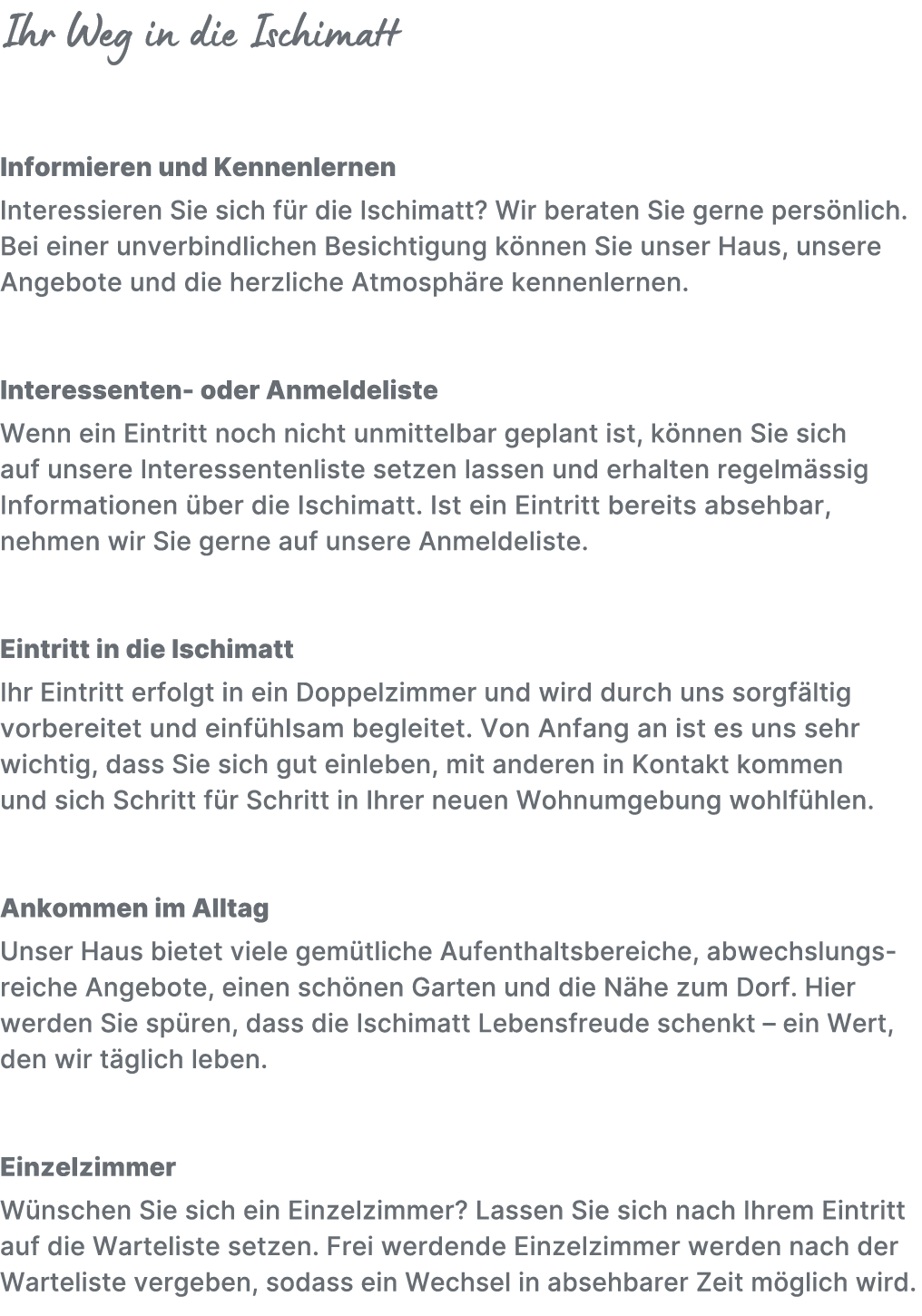 Ihr Weg in die Ischimatt

Informieren und Kennenlernen

Interessieren Sie sich für die Ischimatt? Wir beraten Sie gerne persönlich. Bei einer unverbindlichen Besichtigung können Sie unser Haus, unsere Angebote und die herzliche Atmosphäre kennenlernen.

Interessenten- oder Anmeldeliste

Wenn ein Eintritt noch nicht unmittelbar geplant ist, können Sie sich auf unsere Interessentenliste setzen lassen und erhalten regelmässig Informationen über die Ischimatt. Ist ein Eintritt bereits absehbar, nehmen wir Sie gerne auf unsere Anmeldeliste.

Eintritt in die Ischimatt

Ihr Eintritt erfolgt in ein Doppelzimmer und wird durch uns sorgfältig vorbereitet und einfühlsam begleitet. Von Anfang an ist es uns sehr wichtig, dass Sie sich gut einleben, mit anderen in Kontakt kommen und sich Schritt für Schritt in Ihrer neuen Wohnumgebung wohlfühlen.

Ankommen im Alltag

Unser Haus bietet viele gemütliche Aufenthaltsbereiche, abwechslungsreiche Angebote, einen schönen Garten und die Nähe zum Dorf. Hier werden Sie spüren, dass die Ischimatt Lebensfreude schenkt – ein Wert, den wir täglich leben.

Einzelzimmer

Wünschen Sie sich ein Einzelzimmer? Lassen Sie sich nach Ihrem Eintritt auf die Warteliste setzen. Frei werdende Einzelzimmer werden nach der Warteliste vergeben, sodass ein Wechsel in absehbarer Zeit möglich wird.